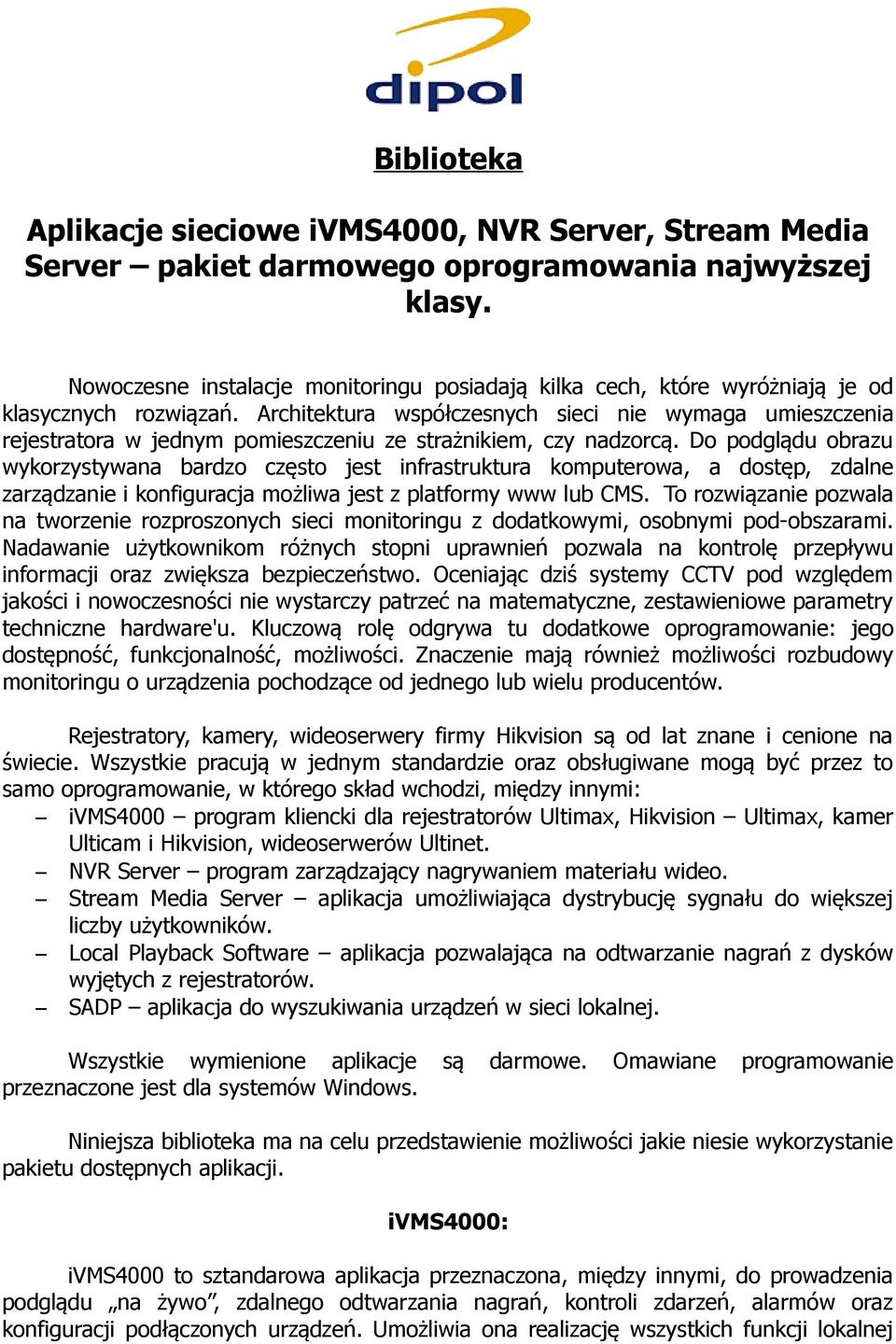 dipol

Biblioteka

Aplikacje sieciowe iVMS4000, NVR Server, Stream Media Server – pakiet darmowego oprogramowania najwyższej klasy.

Nowoczesne instalacje monitoringu posiadają kilka cech, które wyróżniają je od klasycznych rozwiązań. Architektura współczesnych sieci nie wymaga umieszczenia rejestratora w jednym pomieszczeniu ze strażnikiem, czy nadzorcą. Do podglądu obrazu wykorzystywana bardzo często jest infrastruktura komputerowa, a dostęp, zdalne zarządzanie i konfiguracja możliwa jest z platformy www lub CMS. To rozwiązanie pozwala na tworzenie rozproszonych sieci monitoringu z dodatkowymi, osobnymi pod-obszarami. Nadawanie użytkownikom różnych stopni uprawnień pozwala na kontrolę przepływu informacji oraz zwiększa bezpieczeństwo. Oceniając dziś systemy CCTV pod względem jakości i nowoczesności nie wystarczy patrzeć na matematyczne, zestawieniowe parametry techniczne hardware'u. Kluczową rolę odgrywa tu dodatkowe oprogramowanie: jego dostępność, funkcjonalność, możliwości. Znaczenie mają również możliwości rozbudowy monitoringu o urządzenia pochodzące od jednego lub wielu producentów.

Rejestratory, kamery, wideoserwery firmy Hikvision są od lat znane i cenione na świecie. Wszystkie pracują w jednym standardzie oraz obsługiwane mogą być przez to samo oprogramowanie, w którego skład wchodzi, między innymi:
– iVMS4000 – program kliencki dla rejestratorów Ultimax, Hikvision – Ultimax, kamer Ulticam i Hikvision, wideoserwerów Ultinet.
– NVR Server – program zarządzający nagrywaniem materiału wideo.
– Stream Media Server – aplikacja umożliwiająca dystrybucję sygnału do większej liczby użytkowników.
– Local Playback Software – aplikacja pozwalająca na odtwarzanie nagrań z dysków wyjętych z rejestratorów.
– SADP – aplikacja do wyszukiwania urządzeń w sieci lokalnej.

Wszystkie wymienione aplikacje są darmowe. Omawiane programowanie przeznaczone jest dla systemów Windows.

Niniejsza biblioteka ma na celu przedstawienie możliwości jakie niesie wykorzystanie pakietu dostępnych aplikacji.

iVMS4000:

iVMS4000 to sztandarowa aplikacja przeznaczona, między innymi, do prowadzenia podglądu „na żywo”, zdalnego odtwarzania nagrań, kontroli zdarzeń, alarmów oraz konfiguracji podłączonych urządzeń. Umożliwia ona realizację wszystkich funkcji lokalnej